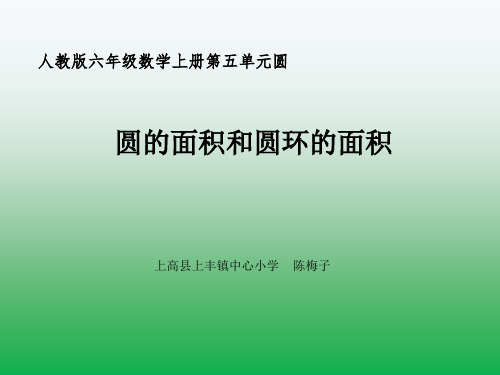 人教版六年级数学上册第五单元圆

圆的面积和圆环的面积

上高县上丰镇中心小学　陈梅子